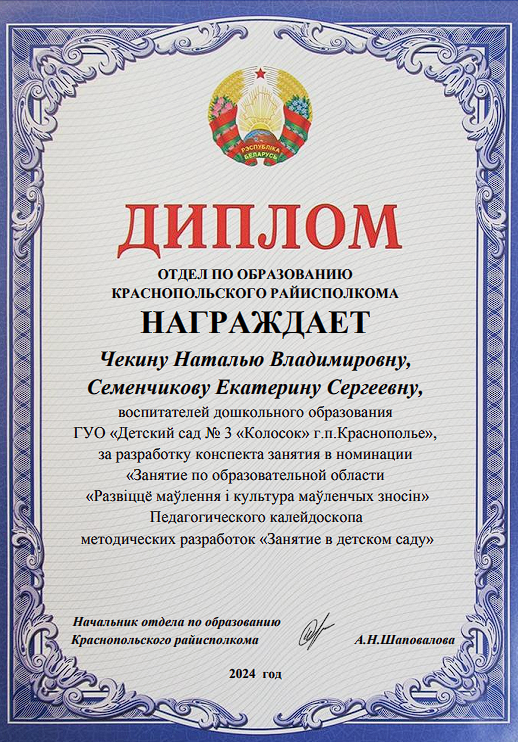 РЭСПУБЛІКА БЕЛАРУСЬ

ДИПЛОМ

ОТДЕЛ ПО ОБРАЗОВАНИЮ КРАСНОПОЛЬСКОГО РАЙИСПОЛКОМА

НАГРАЖДАЕТ

Чекину Наталью Владимировну, Семенчикову Екатерину Сергеевну,

воспитателей дошкольного образования ГУО «Детский сад № 3 «Колосок» г.п.Краснополье», за разработку конспекта занятия в номинации «Занятие по образовательной области «Развіццё маўлення і культура маўленчых зносін» Педагогического калейдоскопа методических разработок «Занятие в детском саду»

Начальник отдела по образованию Краснопольского райисполкома

А.Н.Шаповалова

2024 год